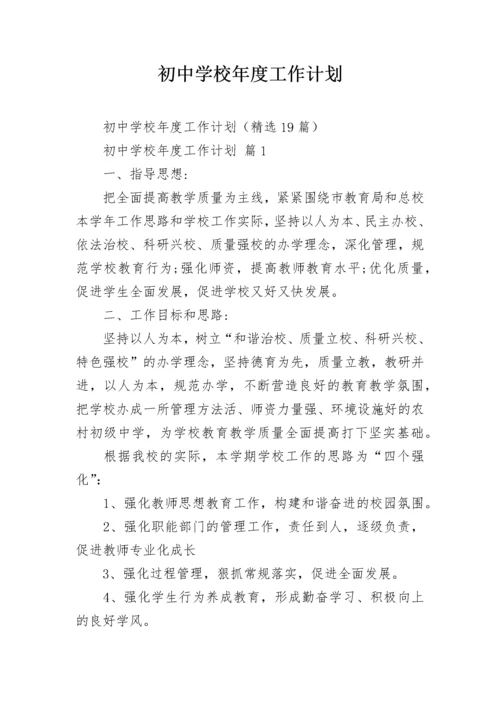 初中学校年度工作计划

初中学校年度工作计划（精选19篇）

初中学校年度工作计划 篇1

一、指导思想：

把全面提高教学质量为主线，紧紧围绕市教育局和总校本学年工作思路和学校工作实际，坚持以人为本、民主办校、依法治校、科研兴校、质量强校的办学理念，深化管理，规范学校教育行为；强化师资，提高教师教育水平；优化质量，促进学生全面发展，促进学校又好又快发展。

二、工作目标和思路：

坚持以人为本，树立“和谐治校、质量立校、科研兴校、特色强校”的办学理念，坚持德育为先，质量立教，教研并进，以人为本，规范办学，不断营造良好的教育教学氛围，把学校办成一所管理方法活、师资力量强、环境设施好的农村初级中学，为学校教育教学质量全面提高打下坚实基础。

根据我校的实际，本学期学校工作的思路为“四个强化”：

1、强化教师思想教育工作，构建和谐奋进的校园氛围。

2、强化职能部门的管理工作，责任到人，逐级负责，促进教师专业化成长

3、强化过程管理，狠抓常规落实，促进全面发展。

4、强化学生行为养成教育，形成勤奋学习、积极向上的良好学风。